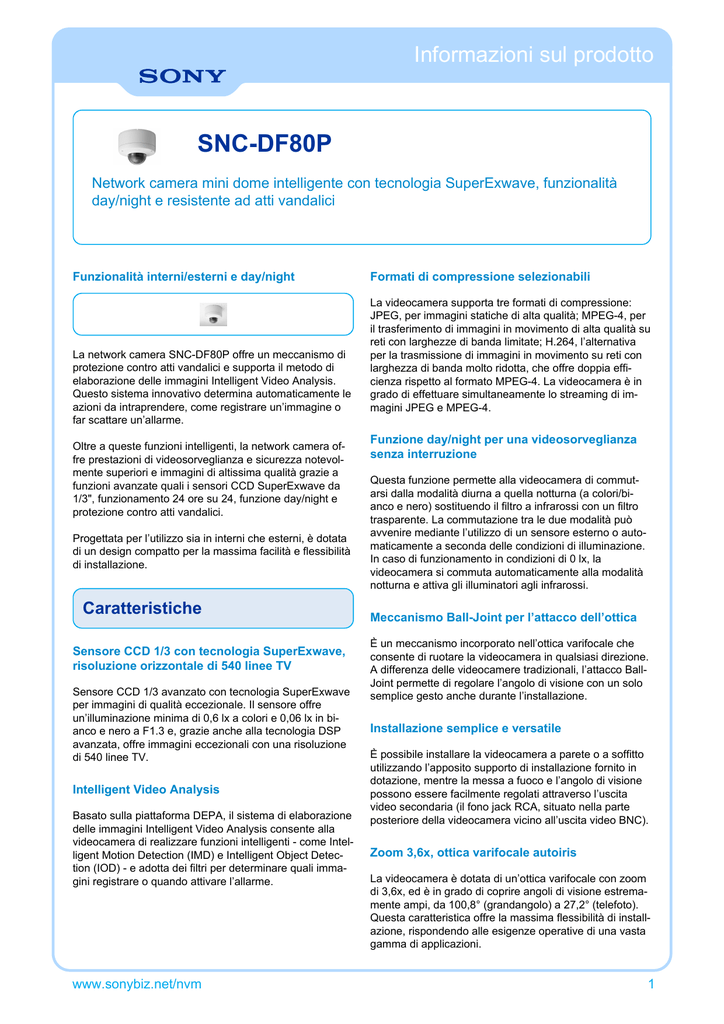 Informazioni sul prodotto

SONY

SNC-DF80P

Network camera mini dome intelligente con tecnologia SuperExwave, funzionalità day/night e resistente ad atti vandalici

Funzionalità interni/esterni e day/night

La network camera SNC-DF80P offre un meccanismo di protezione contro atti vandalici e supporta il metodo di elaborazione delle immagini Intelligent Video Analysis. Questo sistema innovativo determina automaticamente le azioni da intraprendere, come registrare un'immagine o far scattare un'allarme.

Oltre a queste funzioni intelligenti, la network camera offre prestazioni di videosorveglianza e sicurezza notevolmente superiori e immagini di altissima qualità grazie a funzioni avanzate quali i sensori CCD SuperExwave da 1/3", funzionamento 24 ore su 24, funzione day/night e protezione contro atti vandalici.

Progettata per l'utilizzo sia in interni che esterni, è dotata di un design compatto per la massima facilità e flessibilità di installazione.

Caratteristiche

Sensore CCD 1/3 con tecnologia SuperExwave, risoluzione orizzontale di 540 linee TV

Sensore CCD 1/3 avanzato con tecnologia SuperExwave per immagini di qualità eccezionale. Il sensore offre un'illuminazione minima di 0,6 lx a colori e 0,06 lx in bianco e nero a F1.3 e, grazie anche alla tecnologia DSP avanzata, offre immagini eccezionali con una risoluzione di 540 linee TV.

Intelligent Video Analysis

Basato sulla piattaforma DEPA, il sistema di elaborazione delle immagini Intelligent Video Analysis consente alla videocamera di realizzare funzioni intelligenti - come Intelligent Motion Detection (IMD) e Intelligent Object Detection (IOD) - e adotta dei filtri per determinare quali immagini registrare o quando attivare l'allarme.

Formati di compressione selezionabili

La videocamera supporta tre formati di compressione: JPEG, per immagini statiche di alta qualità; MPEG-4, per il trasferimento di immagini in movimento di alta qualità su reti con larghezze di banda limitate; H.264, l'alternativa per la trasmissione di immagini in movimento su reti con larghezza di banda molto ridotta, che offre doppia efficienza rispetto al formato MPEG-4. La videocamera è in grado di effettuare simultaneamente lo streaming di immagini JPEG e MPEG-4.

Funzione day/night per una videosorveglianza senza interruzione

Questa funzione permette alla videocamera di commutarsi dalla modalità diurna a quella notturna (a colori/bianco e nero) sostituendo il filtro a infrarossi con un filtro trasparente. La commutazione tra le due modalità può avvenire mediante l'utilizzo di un sensore esterno o automaticamente a seconda delle condizioni di illuminazione. In caso di funzionamento in condizioni di 0 lx, la videocamera si commuta automaticamente alla modalità notturna e attiva gli illuminatori agli infrarossi.

Meccanismo Ball-Joint per l'attacco dell'ottica

È un meccanismo incorporato nell'ottica varifocale che consente di ruotare la videocamera in qualsiasi direzione. A differenza delle videocamere tradizionali, l'attacco Ball-Joint permette di regolare l'angolo di visione con un solo semplice gesto anche durante l'installazione.

Installazione semplice e versatile

È possibile installare la videocamera a parete o a soffitto utilizzando l'apposito supporto di installazione fornito in dotazione, mentre la messa a fuoco e l'angolo di visione possono essere facilmente regolati attraverso l'uscita video secondaria (il fono jack RCA, situato nella parte posteriore della videocamera vicino all'uscita video BNC).

Zoom 3,6x, ottica varifocale autoiris

La videocamera è dotata di un'ottica varifocale con zoom di 3,6x, ed è in grado di coprire angoli di visione estremamente ampi, da 100,8° (grandangolo) a 27,2° (telefoto). Questa caratteristica offre la massima flessibilità di installazione, rispondendo alle esigenze operative di una vasta gamma di applicazioni.

www.sonybiz.net/nvm

1